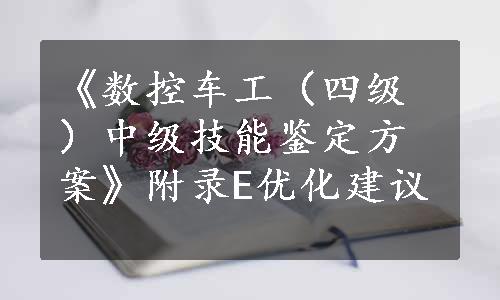 《数控车工（四级）中级技能鉴定方案》附录E优化建议